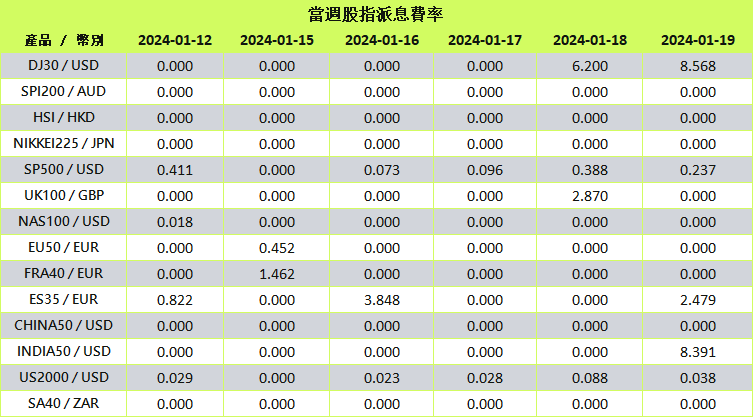 當週股指派息費率

| 產品 / 幣別 | 2024-01-12 | 2024-01-15 | 2024-01-16 | 2024-01-17 | 2024-01-18 | 2024-01-19 |
|---|---|---|---|---|---|---|
| DJ30 / USD | 0.000 | 0.000 | 0.000 | 0.000 | 6.200 | 8.568 |
| SPI200 / AUD | 0.000 | 0.000 | 0.000 | 0.000 | 0.000 | 0.000 |
| HSI / HKD | 0.000 | 0.000 | 0.000 | 0.000 | 0.000 | 0.000 |
| NIKKEI225 / JPN | 0.000 | 0.000 | 0.000 | 0.000 | 0.000 | 0.000 |
| SP500 / USD | 0.411 | 0.000 | 0.073 | 0.096 | 0.388 | 0.237 |
| UK100 / GBP | 0.000 | 0.000 | 0.000 | 0.000 | 2.870 | 0.000 |
| NAS100 / USD | 0.018 | 0.000 | 0.000 | 0.000 | 0.000 | 0.000 |
| EU50 / EUR | 0.000 | 0.452 | 0.000 | 0.000 | 0.000 | 0.000 |
| FRA40 / EUR | 0.000 | 1.462 | 0.000 | 0.000 | 0.000 | 0.000 |
| ES35 / EUR | 0.822 | 0.000 | 3.848 | 0.000 | 0.000 | 2.479 |
| CHINA50 / USD | 0.000 | 0.000 | 0.000 | 0.000 | 0.000 | 0.000 |
| INDIA50 / USD | 0.000 | 0.000 | 0.000 | 0.000 | 0.000 | 8.391 |
| US2000 / USD | 0.029 | 0.000 | 0.023 | 0.028 | 0.088 | 0.038 |
| SA40 / ZAR | 0.000 | 0.000 | 0.000 | 0.000 | 0.000 | 0.000 |